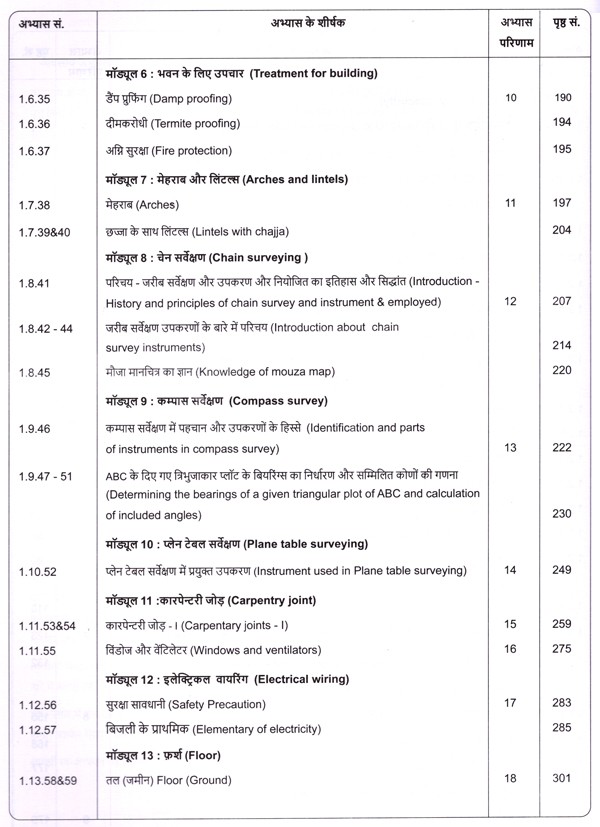 | अभ्यास सं. | अभ्यास के शीर्षक | अभ्यास परिणाम | पृष्ठ सं. |
|---|---|---|---|
| | **मॉड्यूल 6 : भवन के लिए उपचार (Treatment for building)** | | |
| 1.6.35 | डैंप प्रूफिंग (Damp proofing) | 10 | 190 |
| 1.6.36 | दीमकरोधी (Termite proofing) | | 194 |
| 1.6.37 | अग्नि सुरक्षा (Fire protection) | | 195 |
| | **मॉड्यूल 7 : मेहराब और लिंटल्स (Arches and lintels)** | | |
| 1.7.38 | मेहराब (Arches) | 11 | 197 |
| 1.7.39&40 | छज्जा के साथ लिंटल्स (Lintels with chajja) | | 204 |
| | **मॉड्यूल 8 : चेन सर्वेक्षण (Chain surveying )** | | |
| 1.8.41 | परिचय - जरीब सर्वेक्षण और उपकरण और नियोजित का इतिहास और सिद्धांत (Introduction - History and principles of chain survey and instrument & employed) | 12 | 207 |
| 1.8.42 - 44 | जरीब सर्वेक्षण उपकरणों के बारे में परिचय (Introduction about chain survey instruments) | | 214 |
| 1.8.45 | मौजा मानचित्र का ज्ञान (Knowledge of mouza map) | | 220 |
| | **मॉड्यूल 9 : कम्पास सर्वेक्षण (Compass survey)** | | |
| 1.9.46 | कम्पास सर्वेक्षण में पहचान और उपकरणों के हिस्से (Identification and parts of instruments in compass survey) | 13 | 222 |
| 1.9.47 - 51 | ABC के दिए गए त्रिभुजाकार प्लॉट के बियरिंग्स का निर्धारण और सम्मिलित कोणों की गणना (Determining the bearings of a given triangular plot of ABC and calculation of included angles) | | 230 |
| | **मॉड्यूल 10 : प्लेन टेबल सर्वेक्षण (Plane table surveying)** | | |
| 1.10.52 | प्लेन टेबल सर्वेक्षण में प्रयुक्त उपकरण (Instrument used in Plane table surveying) | 14 | 249 |
| | **मॉड्यूल 11 :कारपेन्टरी जोड़ (Carpentry joint)** | | |
| 1.11.53&54 | कारपेन्टरी जोड़ - I (Carpentary joints - I) | 15 | 259 |
| 1.11.55 | विंडोज और वेंटिलेटर (Windows and ventilators) | 16 | 275 |
| | **मॉड्यूल 12 : इलेक्ट्रिकल वायरिंग (Electrical wiring)** | | |
| 1.12.56 | सुरक्षा सावधानी (Safety Precaution) | 17 | 283 |
| 1.12.57 | बिजली के प्राथमिक (Elementary of electricity) | | 285 |
| | **मॉड्यूल 13 : फ़र्श (Floor)** | | |
| 1.13.58&59 | तल (जमीन) Floor (Ground) | 18 | 301 |